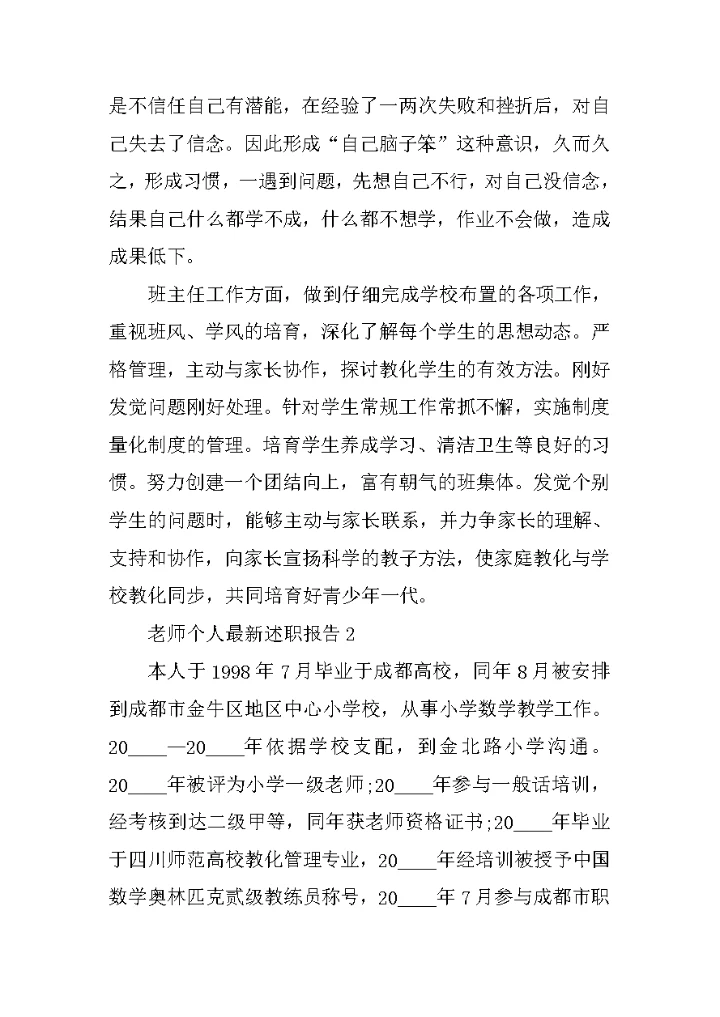 是不信任自己有潜能，在经验了一两次失败和挫折后，对自己失去了信念。因此形成“自己脑子笨”这种意识，久而久之，形成习惯，一遇到问题，先想自己不行，对自己没信念，结果自己什么都学不成，什么都不想学，作业不会做，造成成果低下。

班主任工作方面，做到仔细完成学校布置的各项工作，重视班风、学风的培育，深化了解每个学生的思想动态。严格管理，主动与家长协作，探讨教化学生的有效方法。刚好发觉问题刚好处理。针对学生常规工作常抓不懈，实施制度量化制度的管理。培育学生养成学习、清洁卫生等良好的习惯。努力创建一个团结向上，富有朝气的班集体。发觉个别学生的问题时，能够主动与家长联系，并力争家长的理解、支持和协作，向家长宣扬科学的教子方法，使家庭教化与学校教化同步，共同培育好青少年一代。

老师个人最新述职报告 2

本人于 1998 年 7 月毕业于成都高校，同年 8 月被安排到成都市金牛区地区中心小学校，从事小学数学教学工作。20____—20____年依据学校支配，到金北路小学沟通。20____年被评为小学一级老师;20____年参与一般话培训，经考核到达二级甲等，同年获老师资格证书;20____年毕业于四川师范高校教化管理专业，20____年经培训被授予中国数学奥林匹克贰级教练员称号，20____年 7 月参与成都市职